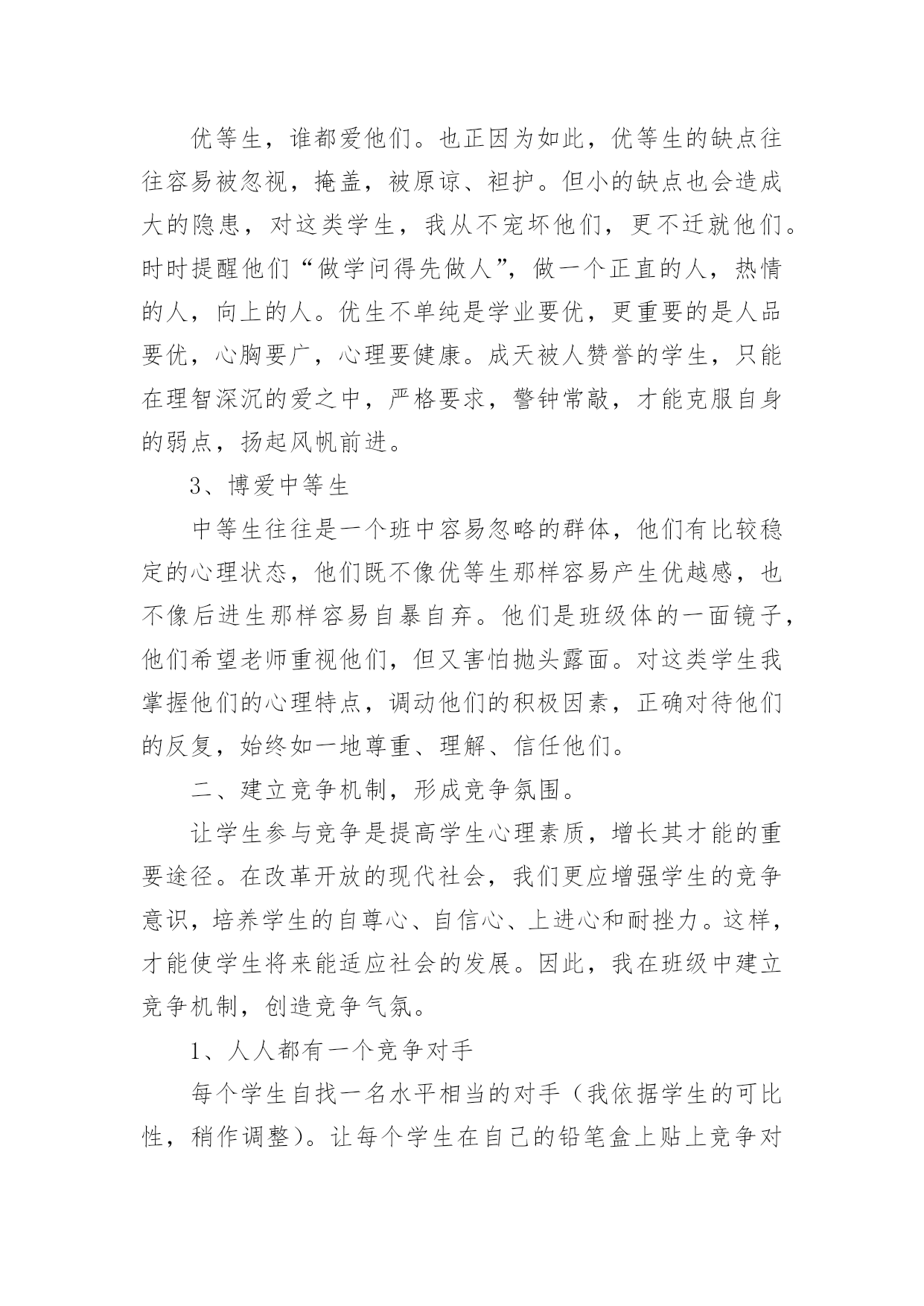 优等生，谁都爱他们。也正因为如此，优等生的缺点往往容易被忽视，掩盖，被原谅、袒护。但小的缺点也会造成大的隐患，对这类学生，我从不宠坏他们，更不迁就他们。时时提醒他们“做学问得先做人”，做一个正直的人，热情的人，向上的人。优生不单纯是学业要优，更重要的是人品要优，心胸要广，心理要健康。成天被人赞誉的学生，只能在理智深沉的爱之中，严格要求，警钟常敲，才能克服自身的弱点，扬起风帆前进。

3、博爱中等生

中等生往往是一个班中容易忽略的群体，他们有比较稳定的心理状态，他们既不像优等生那样容易产生优越感，也不像后进生那样容易自暴自弃。他们是班级体的一面镜子，他们希望老师重视他们，但又害怕抛头露面。对这类学生我掌握他们的心理特点，调动他们的积极因素，正确对待他们的反复，始终如一地尊重、理解、信任他们。

二、建立竞争机制，形成竞争氛围。

让学生参与竞争是提高学生心理素质，增长其才能的重要途径。在改革开放的现代社会，我们更应增强学生的竞争意识，培养学生的自尊心、自信心、上进心和耐挫力。这样，才能使学生将来能适应社会的发展。因此，我在班级中建立竞争机制，创造竞争气氛。

1、人人都有一个竞争对手

每个学生自找一名水平相当的对手（我依据学生的可比性，稍作调整）。让每个学生在自己的铅笔盒上贴上竞争对